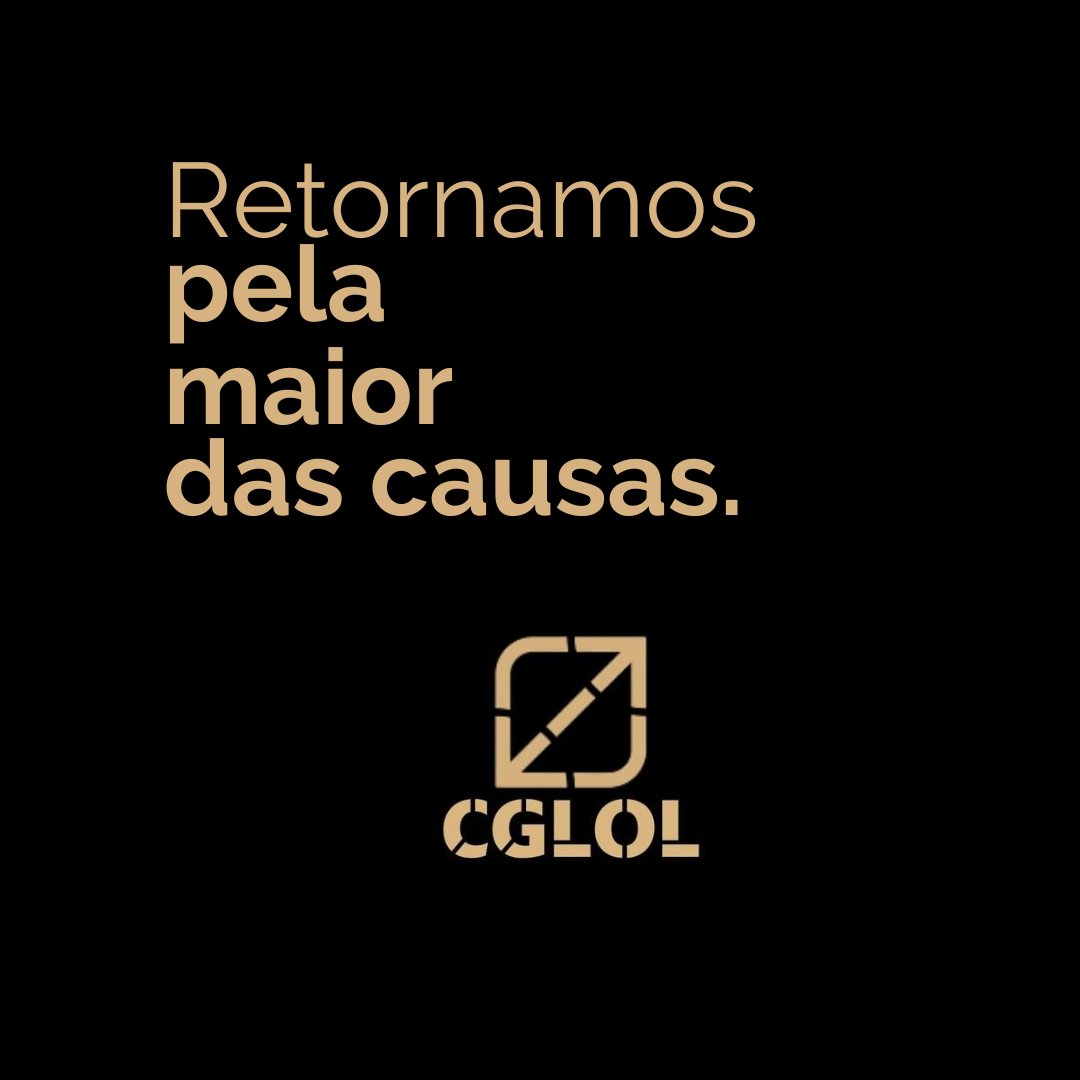 Retornamos
pela
maior
das causas.

CGLOL